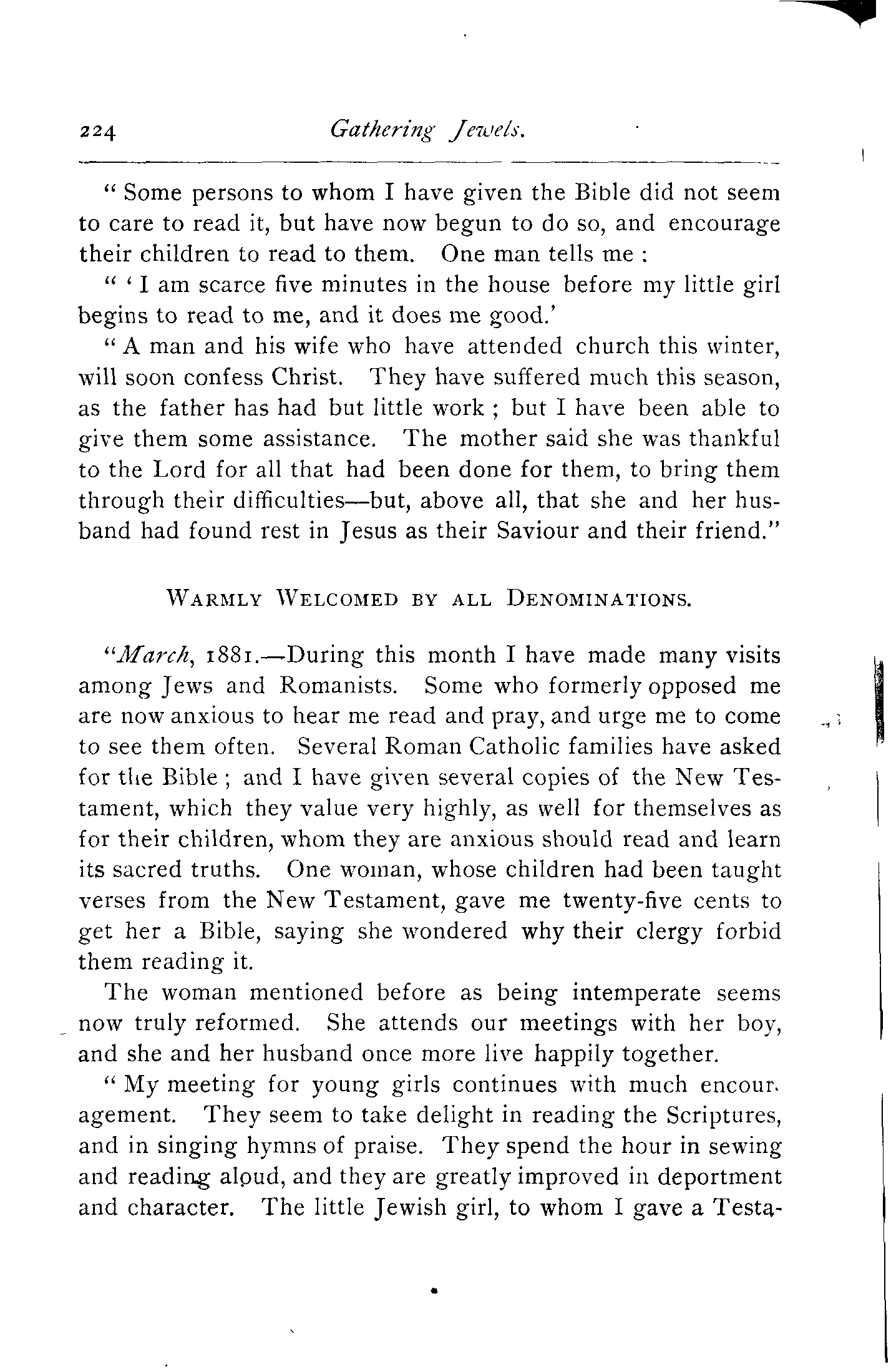 224 Gathering Jewels.

" Some persons to whom I have given the Bible did not seem to care to read it, but have now begun to do so, and encourage their children to read to them. One man tells me :

" ' I am scarce five minutes in the house before my little girl begins to read to me, and it does me good.'

" A man and his wife who have attended church this winter, will soon confess Christ. They have suffered much this season, as the father has had but little work ; but I have been able to give them some assistance. The mother said she was thankful to the Lord for all that had been done for them, to bring them through their difficulties—but, above all, that she and her husband had found rest in Jesus as their Saviour and their friend."

WARMLY WELCOMED BY ALL DENOMINATIONS.

"March, 1881.—During this month I have made many visits among Jews and Romanists. Some who formerly opposed me are now anxious to hear me read and pray, and urge me to come to see them often. Several Roman Catholic families have asked for the Bible ; and I have given several copies of the New Testament, which they value very highly, as well for themselves as for their children, whom they are anxious should read and learn its sacred truths. One woman, whose children had been taught verses from the New Testament, gave me twenty-five cents to get her a Bible, saying she wondered why their clergy forbid them reading it.

The woman mentioned before as being intemperate seems now truly reformed. She attends our meetings with her boy, and she and her husband once more live happily together.

" My meeting for young girls continues with much encouragement. They seem to take delight in reading the Scriptures, and in singing hymns of praise. They spend the hour in sewing and reading aloud, and they are greatly improved in deportment and character. The little Jewish girl, to whom I gave a Testa-